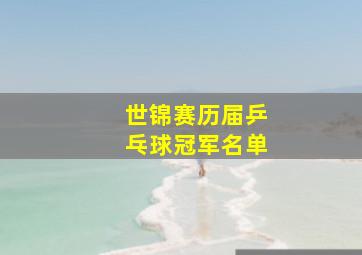 世锦赛历届乒乓球冠军名单